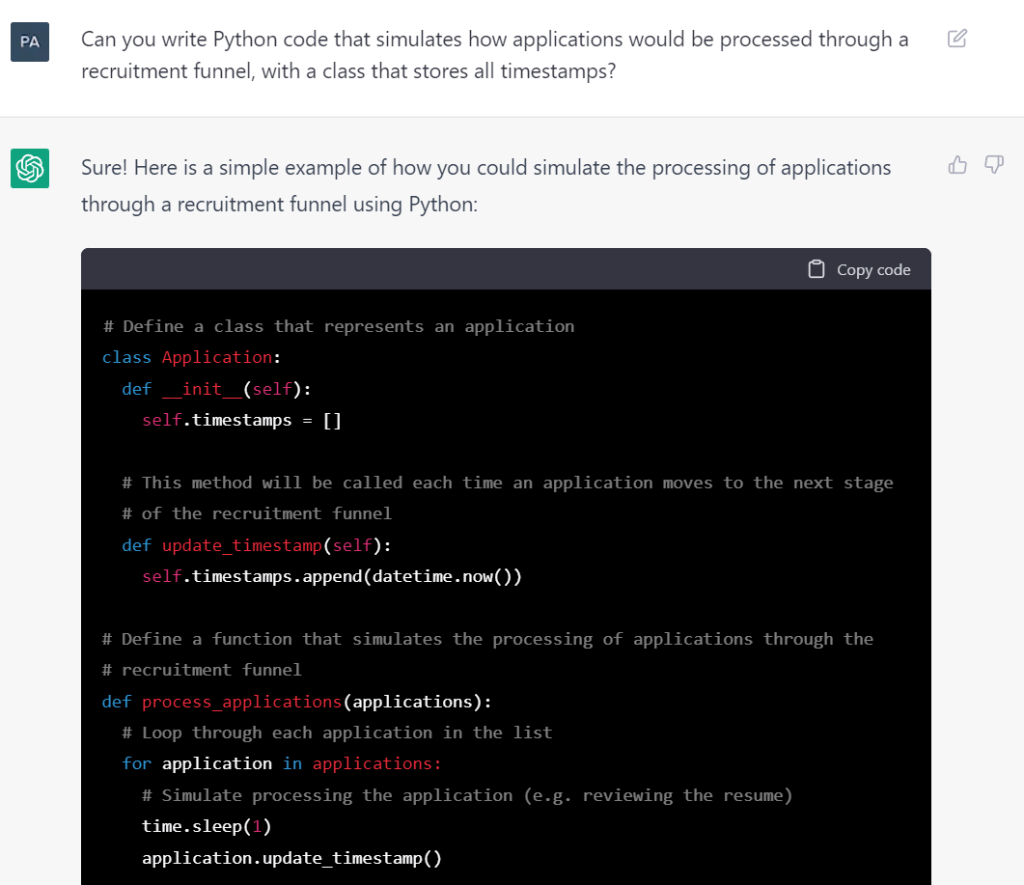 PA

Can you write Python code that simulates how applications would be processed through a recruitment funnel, with a class that stores all timestamps?

Sure! Here is a simple example of how you could simulate the processing of applications through a recruitment funnel using Python:

Copy code

```
# Define a class that represents an application
class Application:
  def __init__(self):
    self.timestamps = []

  # This method will be called each time an application moves to the next stage
  # of the recruitment funnel
  def update_timestamp(self):
    self.timestamps.append(datetime.now())

# Define a function that simulates the processing of applications through the
# recruitment funnel
def process_applications(applications):
  # Loop through each application in the list
  for application in applications:
    # Simulate processing the application (e.g. reviewing the resume)
    time.sleep(1)
    application.update_timestamp()
```